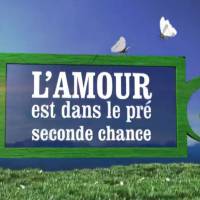 L'AMOUR
est dans le pré
seconde chance